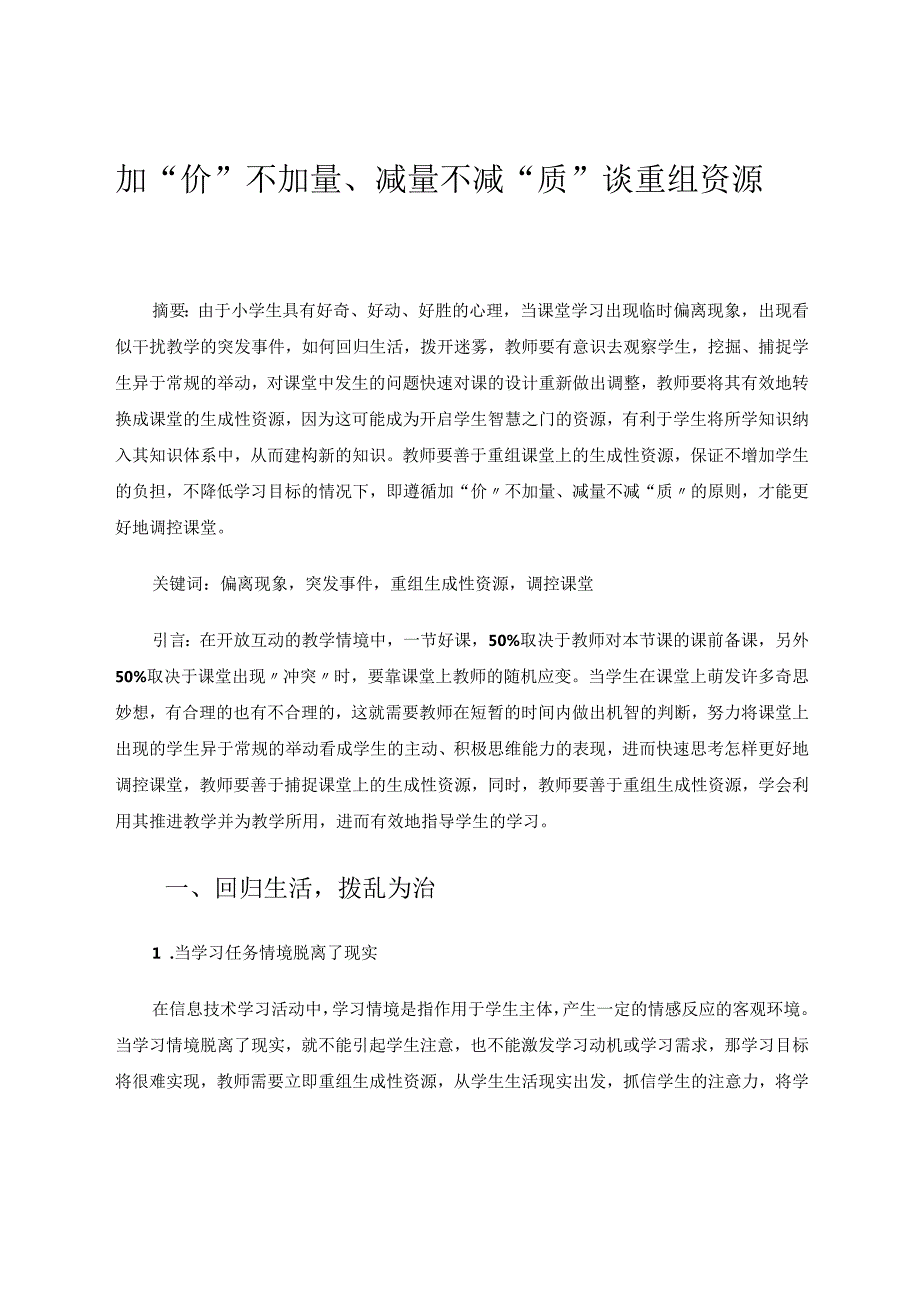 加“价”不加量、减量不减“质”谈重组资源

摘要：由于小学生具有好奇、好动、好胜的心理，当课堂学习出现临时偏离现象，出现看似干扰教学的突发事件，如何回归生活，拨开迷雾，教师要有意识去观察学生，挖掘、捕捉学生异于常规的举动，对课堂中发生的问题快速对课的设计重新做出调整，教师要将其有效地转换成课堂的生成性资源，因为这可能成为开启学生智慧之门的资源，有利于学生将所学知识纳入其知识体系中，从而建构新的知识。教师要善于重组课堂上的生成性资源，保证不增加学生的负担，不降低学习目标的情况下，即遵循加“价〃不加量、减量不减“质〃的原则，才能更好地调控课堂。

关键词：偏离现象，突发事件，重组生成性资源，调控课堂

引言：在开放互动的教学情境中，一节好课，50%取决于教师对本节课的课前备课，另外50%取决于课堂出现〃冲突〃时，要靠课堂上教师的随机应变。当学生在课堂上萌发许多奇思妙想，有合理的也有不合理的，这就需要教师在短暂的时间内做出机智的判断，努力将课堂上出现的学生异于常规的举动看成学生的主动、积极思维能力的表现，进而快速思考怎样更好地调控课堂，教师要善于捕捉课堂上的生成性资源，同时，教师要善于重组生成性资源，学会利用其推进教学并为教学所用，进而有效地指导学生的学习。

一、回归生活，拨乱为治

1 .当学习任务情境脱离了现实

在信息技术学习活动中，学习情境是指作用于学生主体，产生一定的情感反应的客观环境。当学习情境脱离了现实，就不能引起学生注意，也不能激发学习动机或学习需求，那学习目标将很难实现，教师需要立即重组生成性资源，从学生生活现实出发，抓信学生的注意力，将学